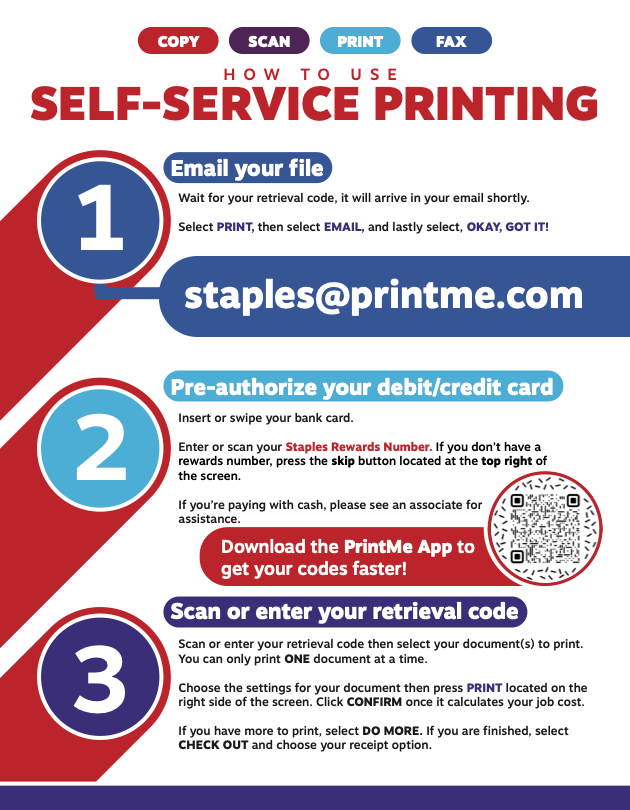 COPY SCAN PRINT FAX

HOW TO USE

SELF-SERVICE PRINTING

1

Email your file

Wait for your retrieval code, it will arrive in your email shortly.

Select PRINT, then select EMAIL, and lastly select, OKAY, GOT IT!

staples@printme.com

2

Pre-authorize your debit/credit card

Insert or swipe your bank card.

Enter or scan your Staples Rewards Number. If you don't have a rewards number, press the skip button located at the top right of the screen.

If you're paying with cash, please see an associate for assistance.

Download the PrintMe App to get your codes faster!

3

Scan or enter your retrieval code

Scan or enter your retrieval code then select your document(s) to print. You can only print ONE document at a time.

Choose the settings for your document then press PRINT located on the right side of the screen. Click CONFIRM once it calculates your job cost.

If you have more to print, select DO MORE. If you are finished, select CHECK OUT and choose your receipt option.